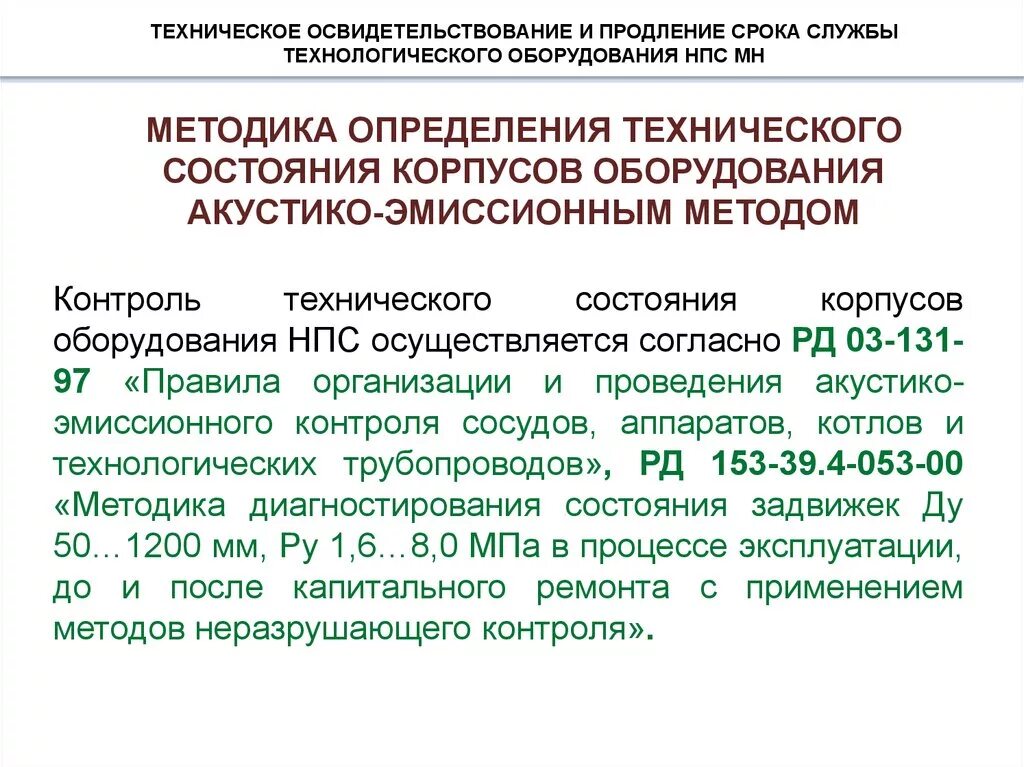 ТЕХНИЧЕСКОЕ ОСВИДЕТЕЛЬСТВОВАНИЕ И ПРОДЛЕНИЕ СРОКА СЛУЖБЫ ТЕХНОЛОГИЧЕСКОГО ОБОРУДОВАНИЯ НПС МН

МЕТОДИКА ОПРЕДЕЛЕНИЯ ТЕХНИЧЕСКОГО СОСТОЯНИЯ КОРПУСОВ ОБОРУДОВАНИЯ АКУСТИКО-ЭМИССИОННЫМ МЕТОДОМ

Контроль технического состояния корпусов оборудования НПС осуществляется согласно РД 03-131-97 «Правила организации и проведения акустико-эмиссионного контроля сосудов, аппаратов, котлов и технологических трубопроводов», РД 153-39.4-053-00 «Методика диагностирования состояния задвижек Ду 50…1200 мм, Ру 1,6…8,0 МПа в процессе эксплуатации, до и после капитального ремонта с применением методов неразрушающего контроля».